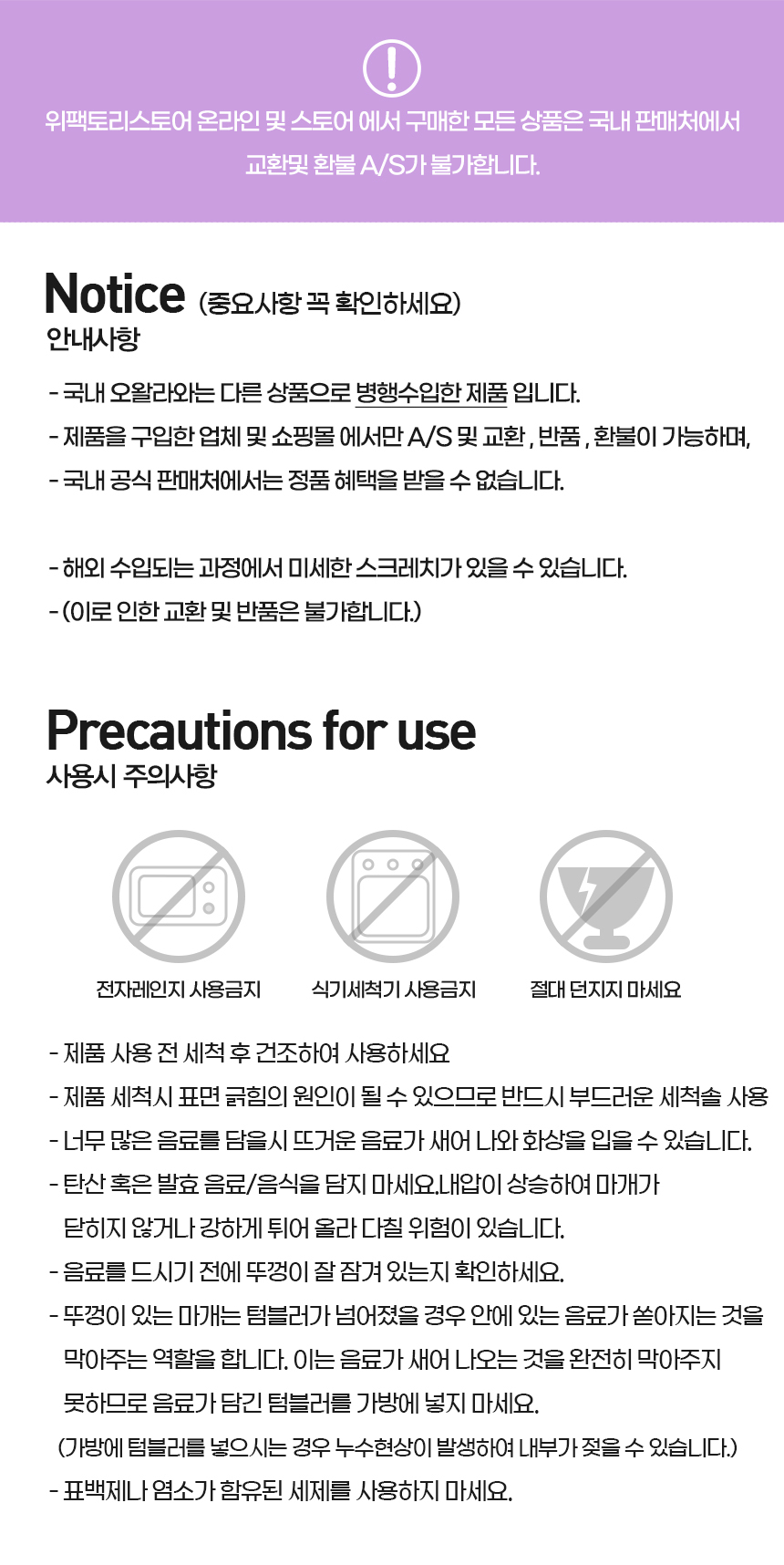 위팩토리스토어 온라인 및 스토어 에서 구매한 모든 상품은 국내 판매처에서 교환및 환불 A/S가 불가합니다.

Notice (중요사항 꼭 확인하세요)
안내사항

- 국내 오왈라와는 다른 상품으로 병행수입한 제품 입니다.
- 제품을 구입한 업체 및 쇼핑몰 에서만 A/S 및 교환 , 반품 , 환불이 가능하며,
- 국내 공식 판매처에서는 정품 혜택을 받을 수 없습니다.

- 해외 수입되는 과정에서 미세한 스크레치가 있을 수 있습니다.
- (이로 인한 교환 및 반품은 불가합니다.)

Precautions for use
사용시 주의사항

전자레인지 사용금지
식기세척기 사용금지
절대 던지지 마세요

- 제품 사용 전 세척 후 건조하여 사용하세요
- 제품 세척시 표면 긁힘의 원인이 될 수 있으므로 반드시 부드러운 세척솔 사용
- 너무 많은 음료를 담을시 뜨거운 음료가 새어 나와 화상을 입을 수 있습니다.
- 탄산 혹은 발효 음료/음식을 담지 마세요.내압이 상승하여 마개가 닫히지 않거나 강하게 튀어 올라 다칠 위험이 있습니다.
- 음료를 드시기 전에 뚜껑이 잘 잠겨 있는지 확인하세요.
- 뚜껑이 있는 마개는 텀블러가 넘어졌을 경우 안에 있는 음료가 쏟아지는 것을 막아주는 역할을 합니다. 이는 음료가 새어 나오는 것을 완전히 막아주지 못하므로 음료가 담긴 텀블러를 가방에 넣지 마세요.
(가방에 텀블러를 넣으시는 경우 누수현상이 발생하여 내부가 젖을 수 있습니다.)
- 표백제나 염소가 함유된 세제를 사용하지 마세요.